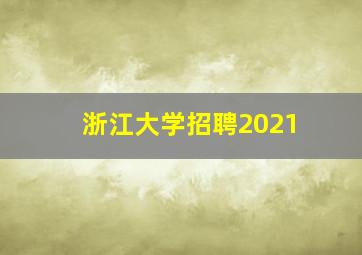 浙江大学招聘2021